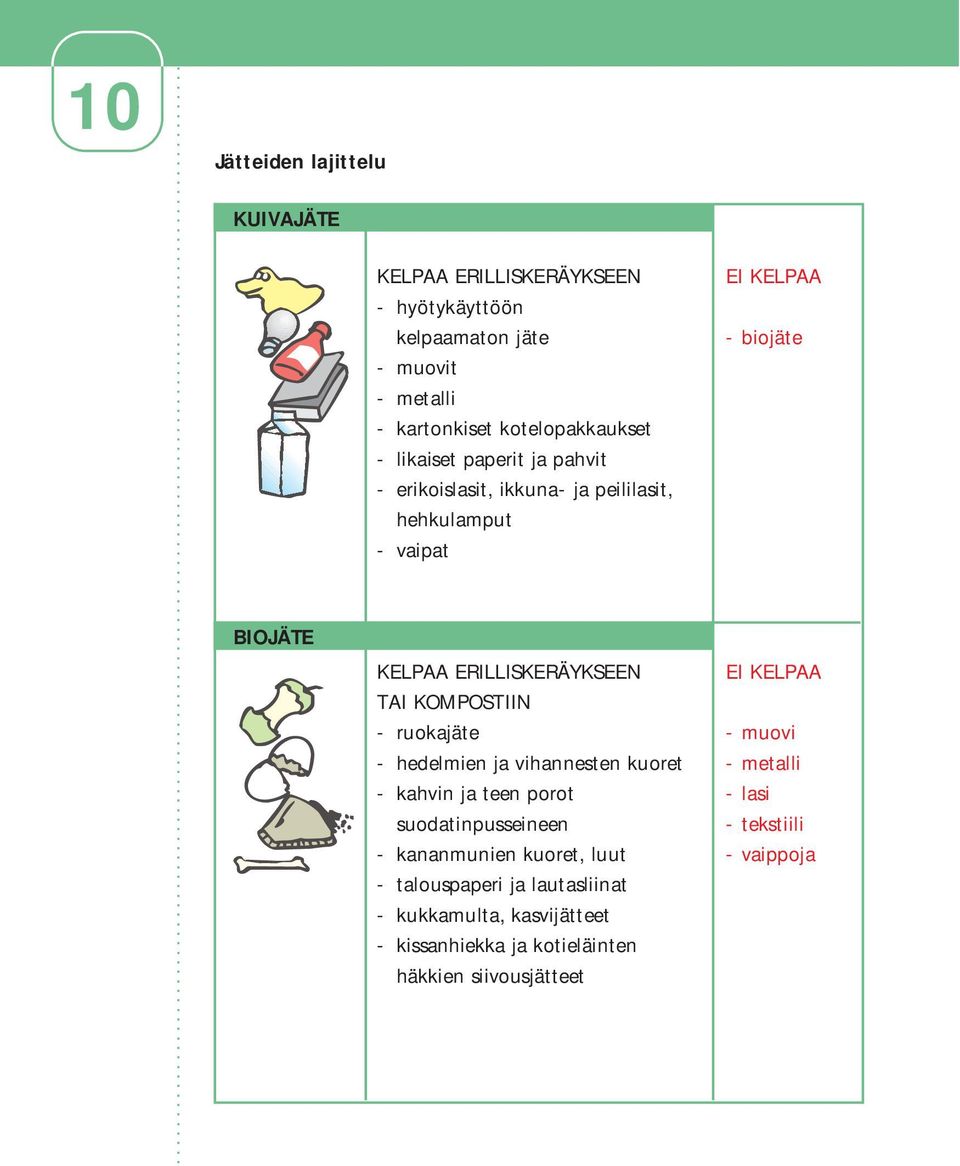 10

Jätteiden lajittelu

KUIVAJÄTE

KELPAA ERILLISKERÄYKSEEN
- hyötykäyttöön kelpaamaton jäte
- muovit
- metalli
- kartonkiset kotelopakkaukset
- likaiset paperit ja pahvit
- erikoislasit, ikkuna- ja peililasit, hehkulamput
- vaipat

EI KELPAA
- biojäte

BIOJÄTE

KELPAA ERILLISKERÄYKSEEN TAI KOMPOSTIIN
- ruokajäte
- hedelmien ja vihannesten kuoret
- kahvin ja teen porot suodatinpusseineen
- kananmunien kuoret, luut
- talouspaperi ja lautasliinat
- kukkamulta, kasvijätteet
- kissanhiekka ja kotieläinten häkkien siivousjätteet

EI KELPAA
- muovi
- metalli
- lasi
- tekstiili
- vaippoja